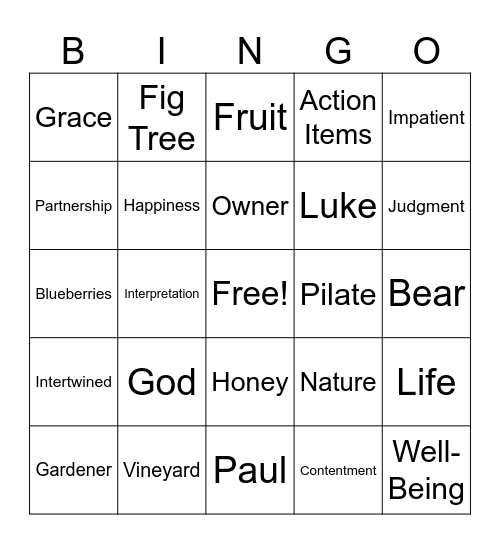 | B | I | N | G | O |
|---|---|---|---|---|
| Grace | Fig Tree | Fruit | Action Items | Impatient |
| Partnership | Happiness | Owner | Luke | Judgment |
| Blueberries | Interpretation | Free! | Pilate | Bear |
| Intertwined | God | Honey | Nature | Life |
| Gardener | Vineyard | Paul | Contentment | Well-Being |